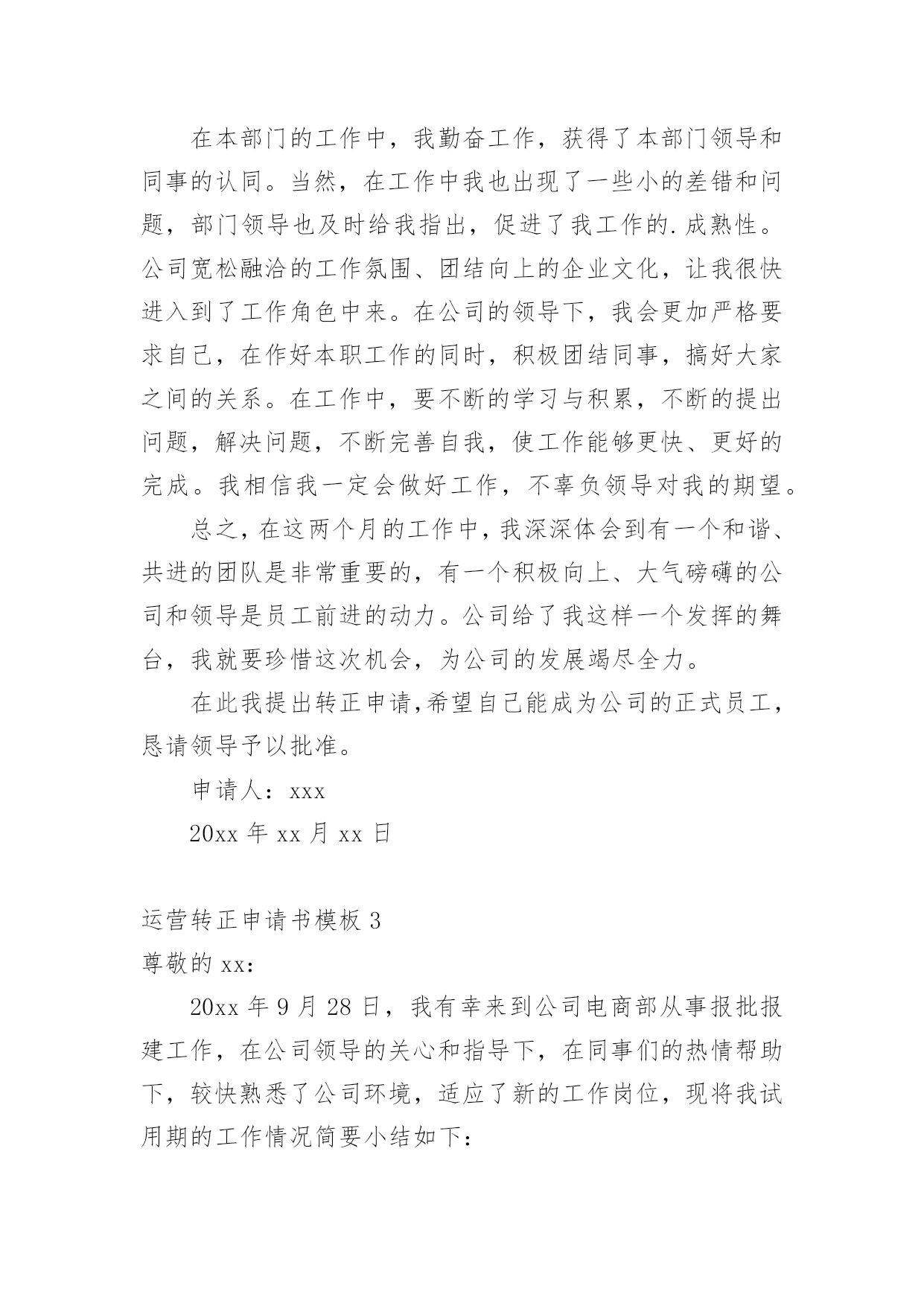 在本部门的工作中，我勤奋工作，获得了本部门领导和同事的认同。当然，在工作中我也出现了一些小的差错和问题，部门领导也及时给我指出，促进了我工作的.成熟性。公司宽松融洽的工作氛围、团结向上的企业文化，让我很快进入到了工作角色中来。在公司的领导下，我会更加严格要求自己，在作好本职工作的同时，积极团结同事，搞好大家之间的关系。在工作中，要不断的学习与积累，不断的提出问题，解决问题，不断完善自我，使工作能够更快、更好的完成。我相信我一定会做好工作，不辜负领导对我的期望。

总之，在这两个月的工作中，我深深体会到有一个和谐、共进的团队是非常重要的，有一个积极向上、大气磅礴的公司和领导是员工前进的动力。公司给了我这样一个发挥的舞台，我就要珍惜这次机会，为公司的发展竭尽全力。

在此我提出转正申请,希望自己能成为公司的正式员工，恳请领导予以批准。

申请人：xxx

20xx 年 xx 月 xx 日

运营转正申请书模板 3

尊敬的 xx：

20xx 年 9 月 28 日，我有幸来到公司电商部从事报批报建工作，在公司领导的关心和指导下，在同事们的热情帮助下，较快熟悉了公司环境，适应了新的工作岗位，现将我试用期的工作情况简要小结如下: